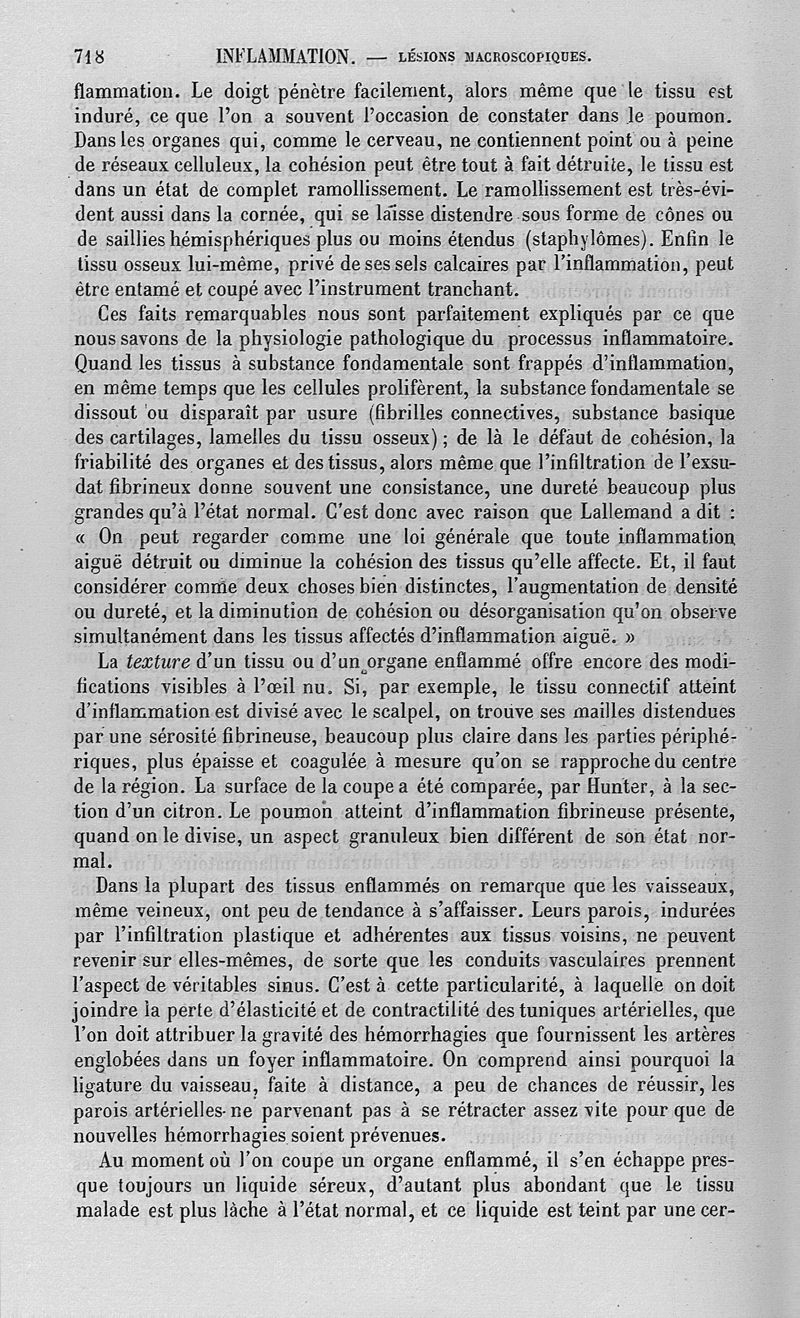 718 INFLAMMATION. — LÉSIONS MACROSCOPIQUES.

flammation. Le doigt pénètre facilement, alors même que le tissu est induré, ce que l'on a souvent l'occasion de constater dans le poumon. Dans les organes qui, comme le cerveau, ne contiennent point ou à peine de réseaux celluleux, la cohésion peut être tout à fait détruite, le tissu est dans un état de complet ramollissement. Le ramollissement est très-évident aussi dans la cornée, qui se laisse distendre sous forme de cônes ou de saillies hémisphériques plus ou moins étendus (staphylômes). Enfin le tissu osseux lui-même, privé de ses sels calcaires par l'inflammation, peut être entamé et coupé avec l'instrument tranchant.

Ces faits remarquables nous sont parfaitement expliqués par ce que nous savons de la physiologie pathologique du processus inflammatoire. Quand les tissus à substance fondamentale sont frappés d'inflammation, en même temps que les cellules prolifèrent, la substance fondamentale se dissout ou disparaît par usure (fibrilles connectives, substance basique des cartilages, lamelles du tissu osseux) ; de là le défaut de cohésion, la friabilité des organes et des tissus, alors même que l'infiltration de l'exsudat fibrineux donne souvent une consistance, une dureté beaucoup plus grandes qu'à l'état normal. C'est donc avec raison que Lallemand a dit : « On peut regarder comme une loi générale que toute inflammation aiguë détruit ou diminue la cohésion des tissus qu'elle affecte. Et, il faut considérer comme deux choses bien distinctes, l'augmentation de densité ou dureté, et la diminution de cohésion ou désorganisation qu'on observe simultanément dans les tissus affectés d'inflammation aiguë. »

La texture d'un tissu ou d'un organe enflammé offre encore des modifications visibles à l'œil nu. Si, par exemple, le tissu connectif atteint d'inflammation est divisé avec le scalpel, on trouve ses mailles distendues par une sérosité fibrineuse, beaucoup plus claire dans les parties périphériques, plus épaisse et coagulée à mesure qu'on se rapproche du centre de la région. La surface de la coupe a été comparée, par Hunter, à la section d'un citron. Le poumon atteint d'inflammation fibrineuse présente, quand on le divise, un aspect granuleux bien différent de son état normal.

Dans la plupart des tissus enflammés on remarque que les vaisseaux, même veineux, ont peu de tendance à s'affaisser. Leurs parois, indurées par l'infiltration plastique et adhérentes aux tissus voisins, ne peuvent revenir sur elles-mêmes, de sorte que les conduits vasculaires prennent l'aspect de véritables sinus. C'est à cette particularité, à laquelle on doit joindre la perte d'élasticité et de contractilité des tuniques artérielles, que l'on doit attribuer la gravité des hémorrhagies que fournissent les artères englobées dans un foyer inflammatoire. On comprend ainsi pourquoi la ligature du vaisseau, faite à distance, a peu de chances de réussir, les parois artérielles ne parvenant pas à se rétracter assez vite pour que de nouvelles hémorrhagies soient prévenues.

Au moment où l'on coupe un organe enflammé, il s'en échappe presque toujours un liquide séreux, d'autant plus abondant que le tissu malade est plus lâche à l'état normal, et ce liquide est teint par une cer-